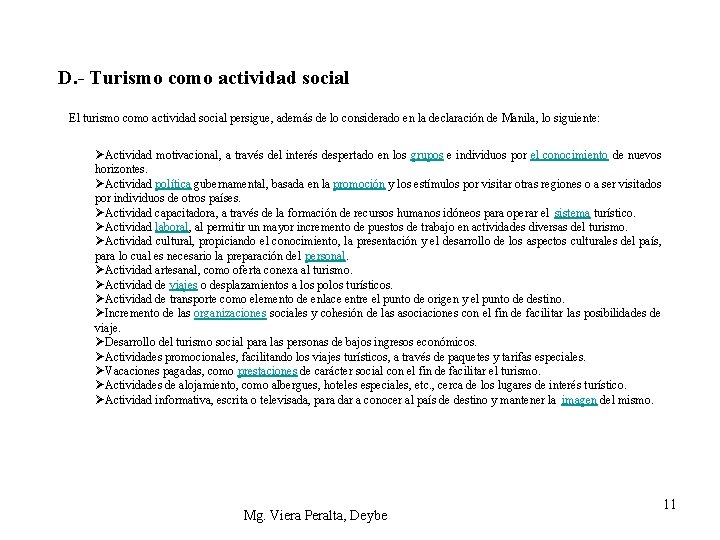 D.- Turismo como actividad social

El turismo como actividad social persigue, además de lo considerado en la declaración de Manila, lo siguiente:

➢Actividad motivacional, a través del interés despertado en los grupos e individuos por el conocimiento de nuevos horizontes.
➢Actividad política gubernamental, basada en la promoción y los estímulos por visitar otras regiones o a ser visitados por individuos de otros países.
➢Actividad capacitadora, a través de la formación de recursos humanos idóneos para operar el sistema turístico.
➢Actividad laboral, al permitir un mayor incremento de puestos de trabajo en actividades diversas del turismo.
➢Actividad cultural, propiciando el conocimiento, la presentación y el desarrollo de los aspectos culturales del país, para lo cual es necesario la preparación del personal.
➢Actividad artesanal, como oferta conexa al turismo.
➢Actividad de viajes o desplazamientos a los polos turísticos.
➢Actividad de transporte como elemento de enlace entre el punto de origen y el punto de destino.
➢Incremento de las organizaciones sociales y cohesión de las asociaciones con el fin de facilitar las posibilidades de viaje.
➢Desarrollo del turismo social para las personas de bajos ingresos económicos.
➢Actividades promocionales, facilitando los viajes turísticos, a través de paquetes y tarifas especiales.
➢Vacaciones pagadas, como prestaciones de carácter social con el fin de facilitar el turismo.
➢Actividades de alojamiento, como albergues, hoteles especiales, etc., cerca de los lugares de interés turístico.
➢Actividad informativa, escrita o televisada, para dar a conocer al país de destino y mantener la imagen del mismo.

Mg. Viera Peralta, Deybe

11